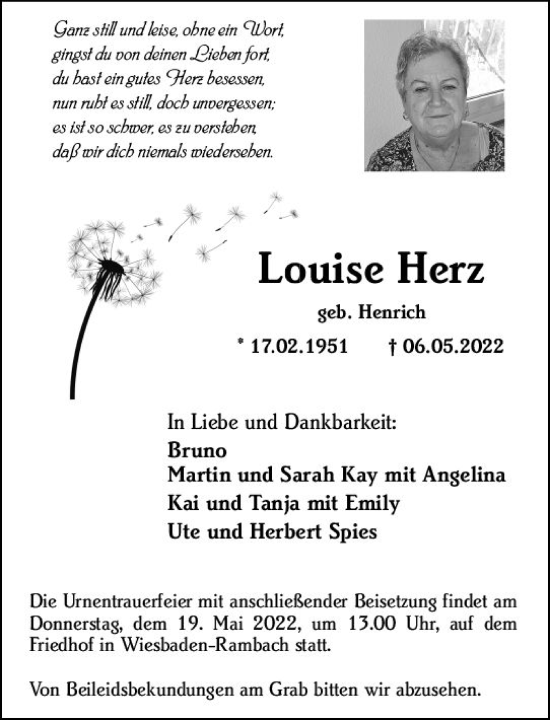 Ganz still und leise, ohne ein Wort,
gingst du von deinen Lieben fort,
du hast ein gutes Herz besessen,
nun ruht es still, doch unvergessen;
es ist so schwer, es zu verstehen,
daß wir dich niemals wiedersehen.

Louise Herz

geb. Henrich

* 17.02.1951 † 06.05.2022

In Liebe und Dankbarkeit:
Bruno
Martin und Sarah Kay mit Angelina
Kai und Tanja mit Emily
Ute und Herbert Spies

Die Urnentrauerfeier mit anschließender Beisetzung findet am Donnerstag, dem 19. Mai 2022, um 13.00 Uhr, auf dem Friedhof in Wiesbaden-Rambach statt.

Von Beileidsbekundungen am Grab bitten wir abzusehen.